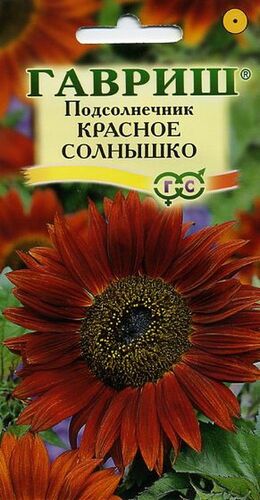 ГАВРИШ®
Подсолнечник
КРАСНОЕ
СОЛНЫШКО
Г С